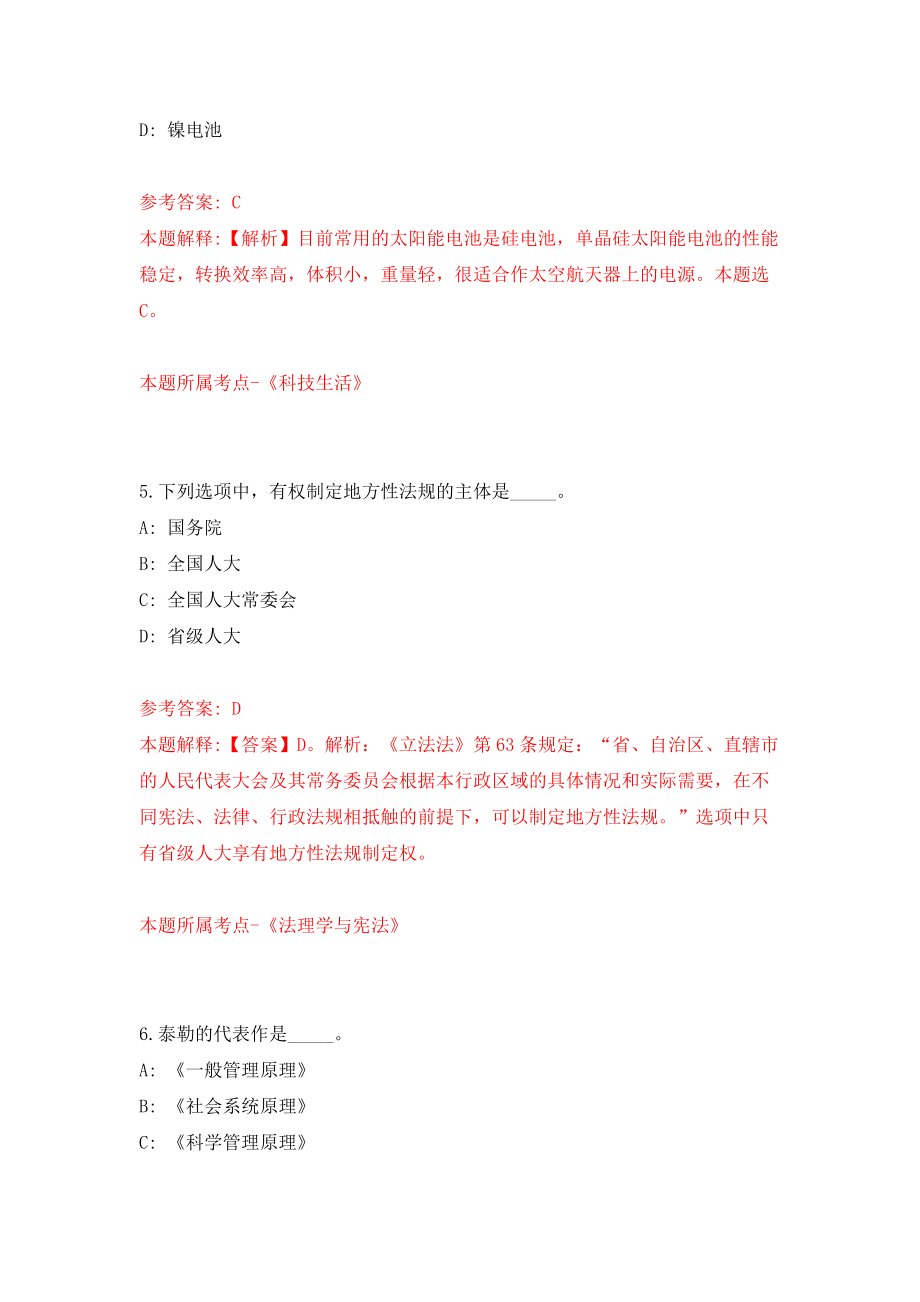 D: 镍电池

参考答案: C
本题解释:【解析】目前常用的太阳能电池是硅电池，单晶硅太阳能电池的性能稳定，转换效率高，体积小，重量轻，很适合作太空航天器上的电源。本题选C。

本题所属考点-《科技生活》

5.下列选项中，有权制定地方性法规的主体是_____。
A: 国务院
B: 全国人大
C: 全国人大常委会
D: 省级人大

参考答案: D
本题解释:【答案】D。解析：《立法法》第63条规定：“省、自治区、直辖市的人民代表大会及其常务委员会根据本行政区域的具体情况和实际需要，在不同宪法、法律、行政法规相抵触的前提下，可以制定地方性法规。”选项中只有省级人大享有地方性法规制定权。

本题所属考点-《法理学与宪法》

6.泰勒的代表作是_____。
A: 《一般管理原理》
B: 《社会系统原理》
C: 《科学管理原理》